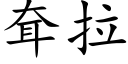 耷拉